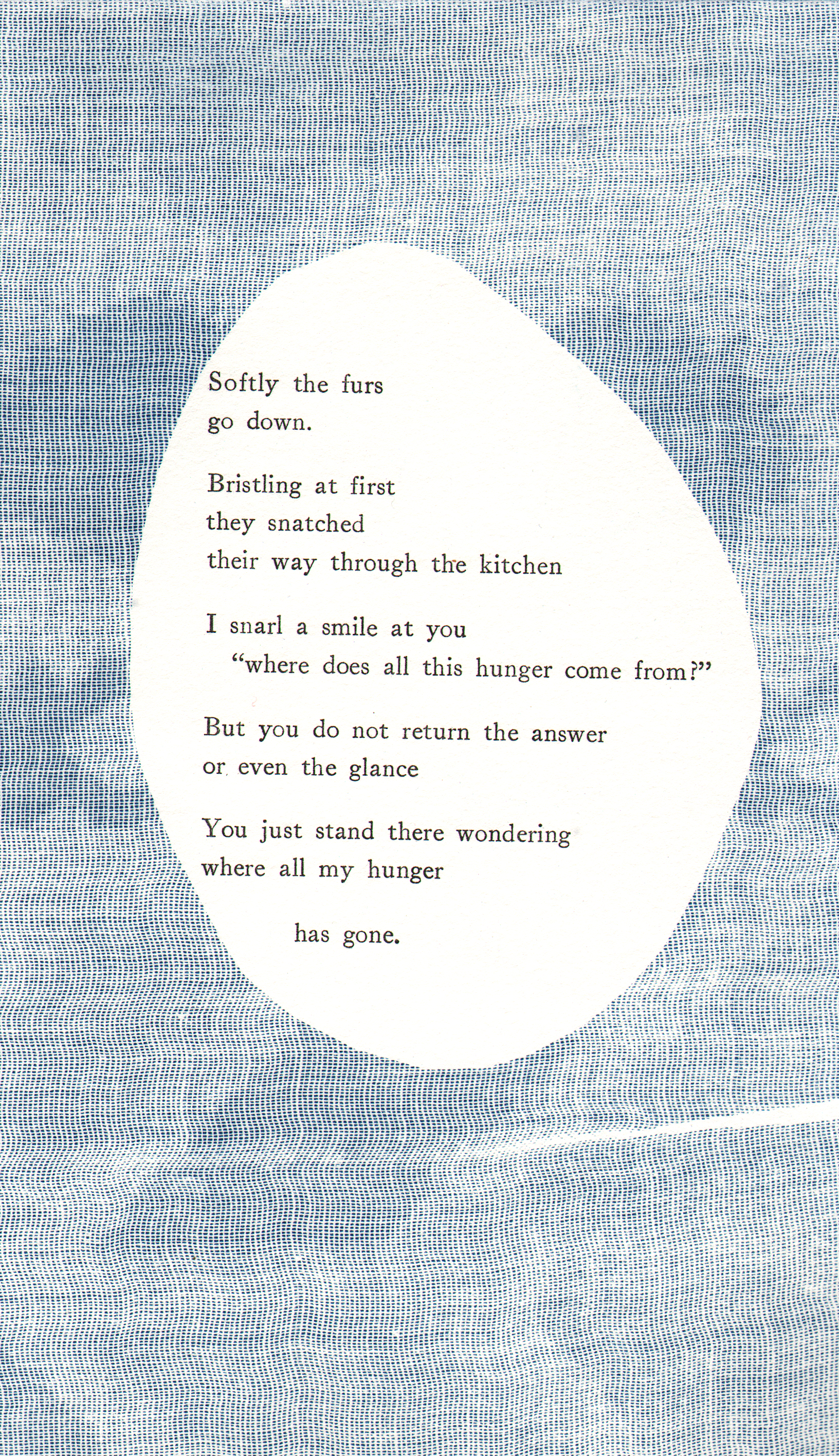 Softly the furs
go down.

Bristling at first
they snatched
their way through the kitchen

I snarl a smile at you
"where does all this hunger come from?"

But you do not return the answer
or even the glance

You just stand there wondering
where all my hunger

has gone.